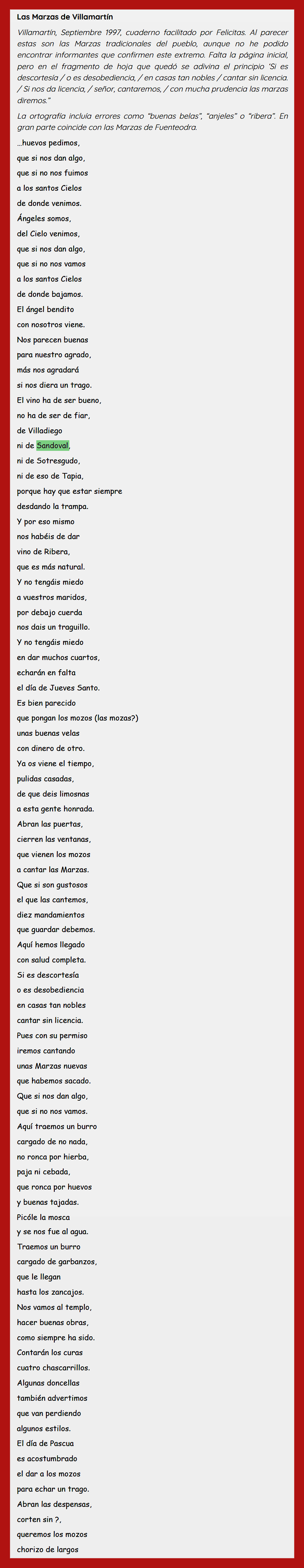 Las Marzas de Villamartín

Villamartín, Septiembre 1997, cuaderno facilitado por Felicitas. Al parecer estas son las Marzas tradicionales del pueblo, aunque no he podido encontrar informantes que confirmen este extremo. Falta la página inicial, pero en el fragmento de hoja que quedó se adivina el principio 'Si es descortesía / o es desobediencia, / en casas tan nobles / cantar sin licencia. / Si nos da licencia, / señor, cantaremos, / con mucha prudencia las marzas diremos."

La ortografía incluía errores como "buenas belas", "anjeles" o "ribera". En gran parte coincide con las Marzas de Fuenteodra.

...huevos pedimos,
que si nos dan algo,
que si no nos fuimos
a los santos Cielos
de donde venimos.
Ángeles somos,
del Cielo venimos,
que si nos dan algo,
que si no nos vamos
a los santos Cielos
de donde bajamos.
El ángel bendito
con nosotros viene.
Nos parecen buenas
para nuestro agrado,
más nos agradará
si nos diera un trago.
El vino ha de ser bueno,
no ha de ser de fiar,
de Villadiego
ni de Sandoval,
ni de Sotresgudo,
ni de eso de Tapia,
porque hay que estar siempre
desdando la trampa.
Y por eso mismo
nos habéis de dar
vino de Ribera,
que es más natural.
Y no tengáis miedo
a vuestros maridos,
por debajo cuerda
nos dais un traguillo.
Y no tengáis miedo
en dar muchos cuartos,
echarán en falta
el día de Jueves Santo.
Es bien parecido
que pongan los mozos (las mozas?)
unas buenas velas
con dinero de otro.
Ya os viene el tiempo,
pulidas casadas,
de que deis limosnas
a esta gente honrada.
Abran las puertas,
cierren las ventanas,
que vienen los mozos
a cantar las Marzas.
Que si son gustosos
el que las cantemos,
diez mandamientos
que guardar debemos.
Aquí hemos llegado
con salud completa.
Si es descortesía
o es desobediencia
en casas tan nobles
cantar sin licencia.
Pues con su permiso
iremos cantando
unas Marzas nuevas
que habemos sacado.
Que si nos dan algo,
que si no nos vamos.
Aquí traemos un burro
cargado de no nada,
no ronca por hierba,
paja ni cebada,
que ronca por huevos
y buenas tajadas.
Picóle la mosca
y se nos fue al agua.
Traemos un burro
cargado de garbanzos,
que le llegan
hasta los zancajos.
Nos vamos al templo,
hacer buenas obras,
como siempre ha sido.
Contarán los curas
cuatro chascarrillos.
Algunas doncellas
también advertimos
que van perdiendo
algunos estilos.
El día de Pascua
es acostumbrado
el dar a los mozos
para echar un trago.
Abran las despensas,
corten sin ?,
queremos los mozos
chorizo de largos